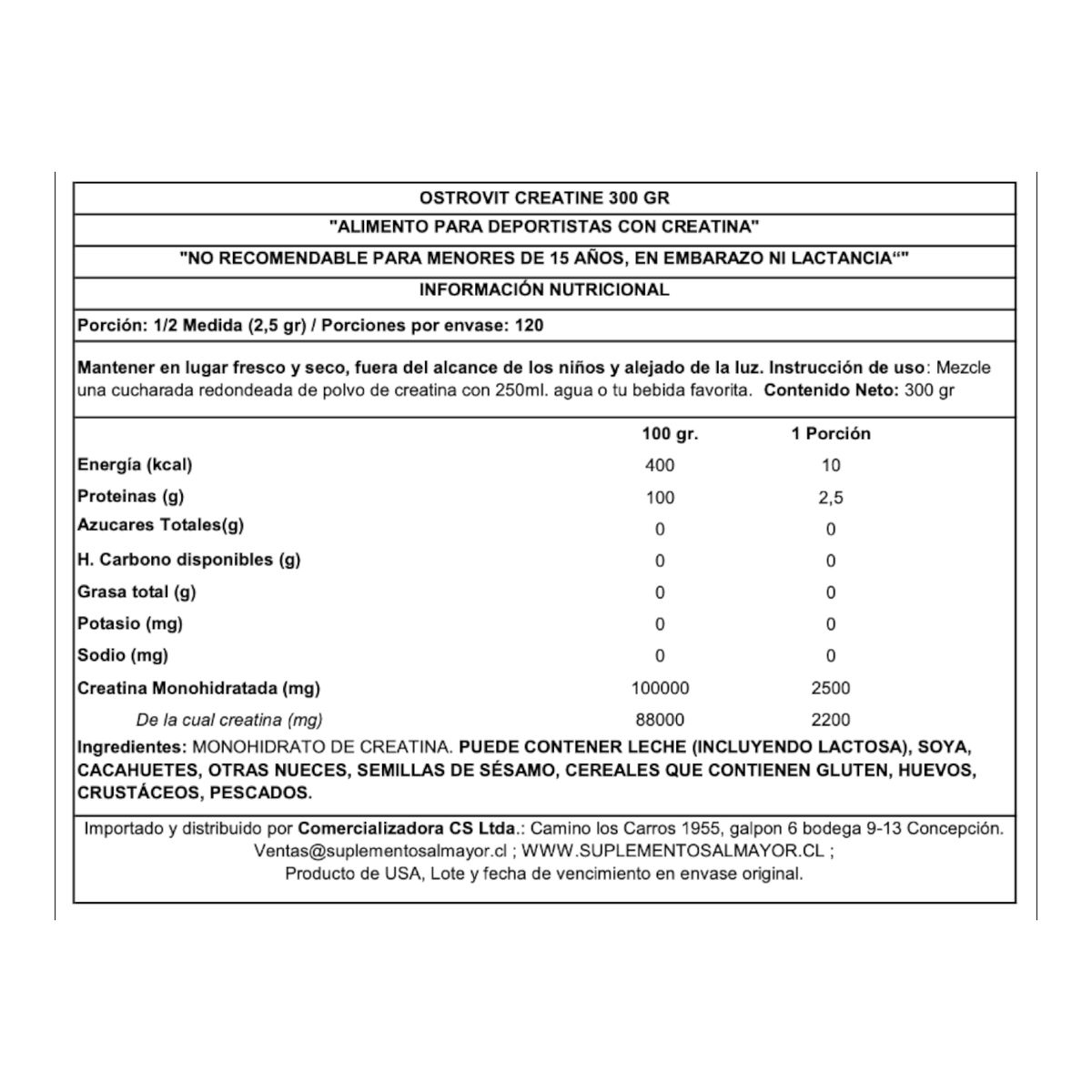 OSTROVIT CREATINE 300 GR

"ALIMENTO PARA DEPORTISTAS CON CREATINA"

"NO RECOMENDABLE PARA MENORES DE 15 AÑOS, EN EMBARAZO NI LACTANCIA“"

INFORMACIÓN NUTRICIONAL

Porción: 1/2 Medida (2,5 gr) / Porciones por envase: 120

Mantener en lugar fresco y seco, fuera del alcance de los niños y alejado de la luz. Instrucción de uso: Mezcle una cucharada redondeada de polvo de creatina con 250ml. agua o tu bebida favorita. Contenido Neto: 300 gr

| | 100 gr. | 1 Porción |
|---|---|---|
| Energía (kcal) | 400 | 10 |
| Proteinas (g) | 100 | 2,5 |
| Azucares Totales(g) | 0 | 0 |
| H. Carbono disponibles (g) | 0 | 0 |
| Grasa total (g) | 0 | 0 |
| Potasio (mg) | 0 | 0 |
| Sodio (mg) | 0 | 0 |
| Creatina Monohidratada (mg) | 100000 | 2500 |
| De la cual creatina (mg) | 88000 | 2200 |

Ingredientes: MONOHIDRATO DE CREATINA. PUEDE CONTENER LECHE (INCLUYENDO LACTOSA), SOYA, CACAHUETES, OTRAS NUECES, SEMILLAS DE SÉSAMO, CEREALES QUE CONTIENEN GLUTEN, HUEVOS, CRUSTÁCEOS, PESCADOS.

Importado y distribuido por Comercializadora CS Ltda.: Camino los Carros 1955, galpon 6 bodega 9-13 Concepción. Ventas@suplementosalmayor.cl ; WWW.SUPLEMENTOSALMAYOR.CL ; Producto de USA, Lote y fecha de vencimiento en envase original.